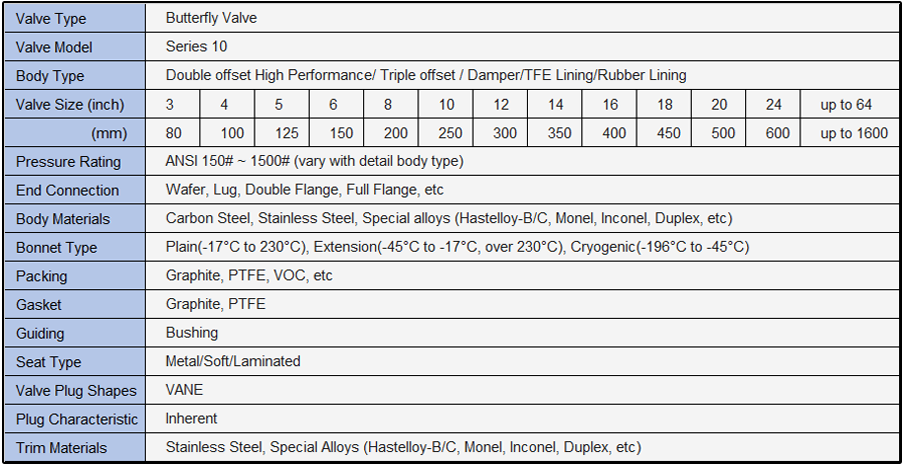 | Valve Type | Butterfly Valve | | | | | | | | | | | | |
|---|---|---|---|---|---|---|---|---|---|---|---|---|---|
| Valve Model | Series 10 | | | | | | | | | | | | |
| Body Type | Double offset High Performance/ Triple offset / Damper/TFE Lining/Rubber Lining | | | | | | | | | | | | |
| Valve Size (inch) | 3 | 4 | 5 | 6 | 8 | 10 | 12 | 14 | 16 | 18 | 20 | 24 | up to 64 |
| (mm) | 80 | 100 | 125 | 150 | 200 | 250 | 300 | 350 | 400 | 450 | 500 | 600 | up to 1600 |
| Pressure Rating | ANSI 150# ~ 1500# (vary with detail body type) | | | | | | | | | | | | |
| End Connection | Wafer, Lug, Double Flange, Full Flange, etc | | | | | | | | | | | | |
| Body Materials | Carbon Steel, Stainless Steel, Special alloys (Hastelloy-B/C, Monel, Inconel, Duplex, etc) | | | | | | | | | | | | |
| Bonnet Type | Plain(-17°C to 230°C), Extension(-45°C to -17°C, over 230°C), Cryogenic(-196°C to -45°C) | | | | | | | | | | | | |
| Packing | Graphite, PTFE, VOC, etc | | | | | | | | | | | | |
| Gasket | Graphite, PTFE | | | | | | | | | | | | |
| Guiding | Bushing | | | | | | | | | | | | |
| Seat Type | Metal/Soft/Laminated | | | | | | | | | | | | |
| Valve Plug Shapes | VANE | | | | | | | | | | | | |
| Plug Characteristic | Inherent | | | | | | | | | | | | |
| Trim Materials | Stainless Steel, Special Alloys (Hastelloy-B/C, Monel, Inconel, Duplex, etc) | | | | | | | | | | | | |